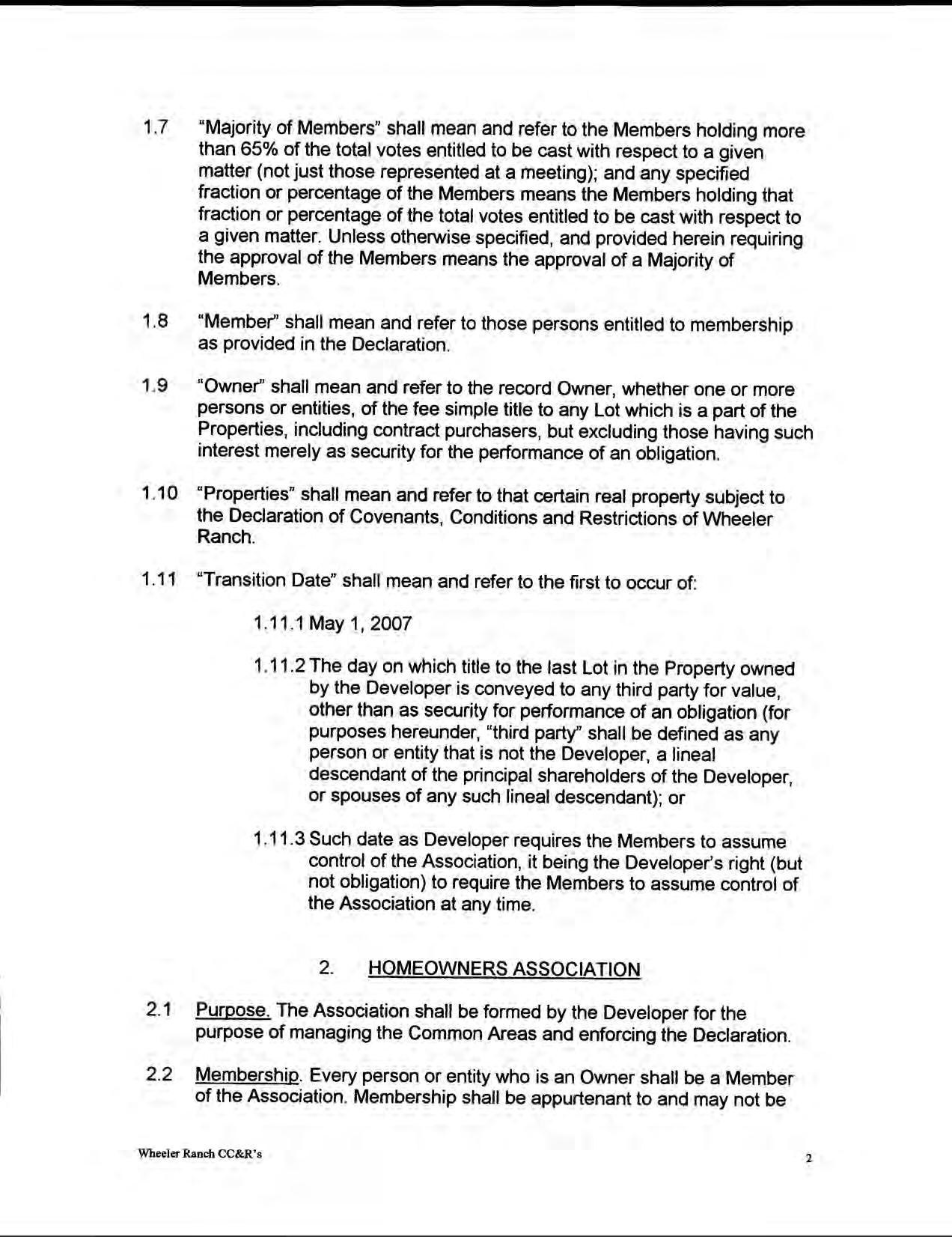 1.7 "Majority of Members" shall mean and refer to the Members holding more than 65% of the total votes entitled to be cast with respect to a given matter (not just those represented at a meeting); and any specified fraction or percentage of the Members means the Members holding that fraction or percentage of the total votes entitled to be cast with respect to a given matter. Unless otherwise specified, and provided herein requiring the approval of the Members means the approval of a Majority of Members.

1.8 "Member" shall mean and refer to those persons entitled to membership as provided in the Declaration.

1.9 "Owner" shall mean and refer to the record Owner, whether one or more persons or entities, of the fee simple title to any Lot which is a part of the Properties, including contract purchasers, but excluding those having such interest merely as security for the performance of an obligation.

1.10 "Properties" shall mean and refer to that certain real property subject to the Declaration of Covenants, Conditions and Restrictions of Wheeler Ranch.

1.11 "Transition Date" shall mean and refer to the first to occur of:

1.11.1 May 1, 2007

1.11.2 The day on which title to the last Lot in the Property owned by the Developer is conveyed to any third party for value, other than as security for performance of an obligation (for purposes hereunder, "third party" shall be defined as any person or entity that is not the Developer, a lineal descendant of the principal shareholders of the Developer, or spouses of any such lineal descendant); or

1.11.3 Such date as Developer requires the Members to assume control of the Association, it being the Developer's right (but not obligation) to require the Members to assume control of the Association at any time.

2. HOMEOWNERS ASSOCIATION

2.1 Purpose. The Association shall be formed by the Developer for the purpose of managing the Common Areas and enforcing the Declaration.

2.2 Membership. Every person or entity who is an Owner shall be a Member of the Association. Membership shall be appurtenant to and may not be

Wheeler Ranch CC&R's

2